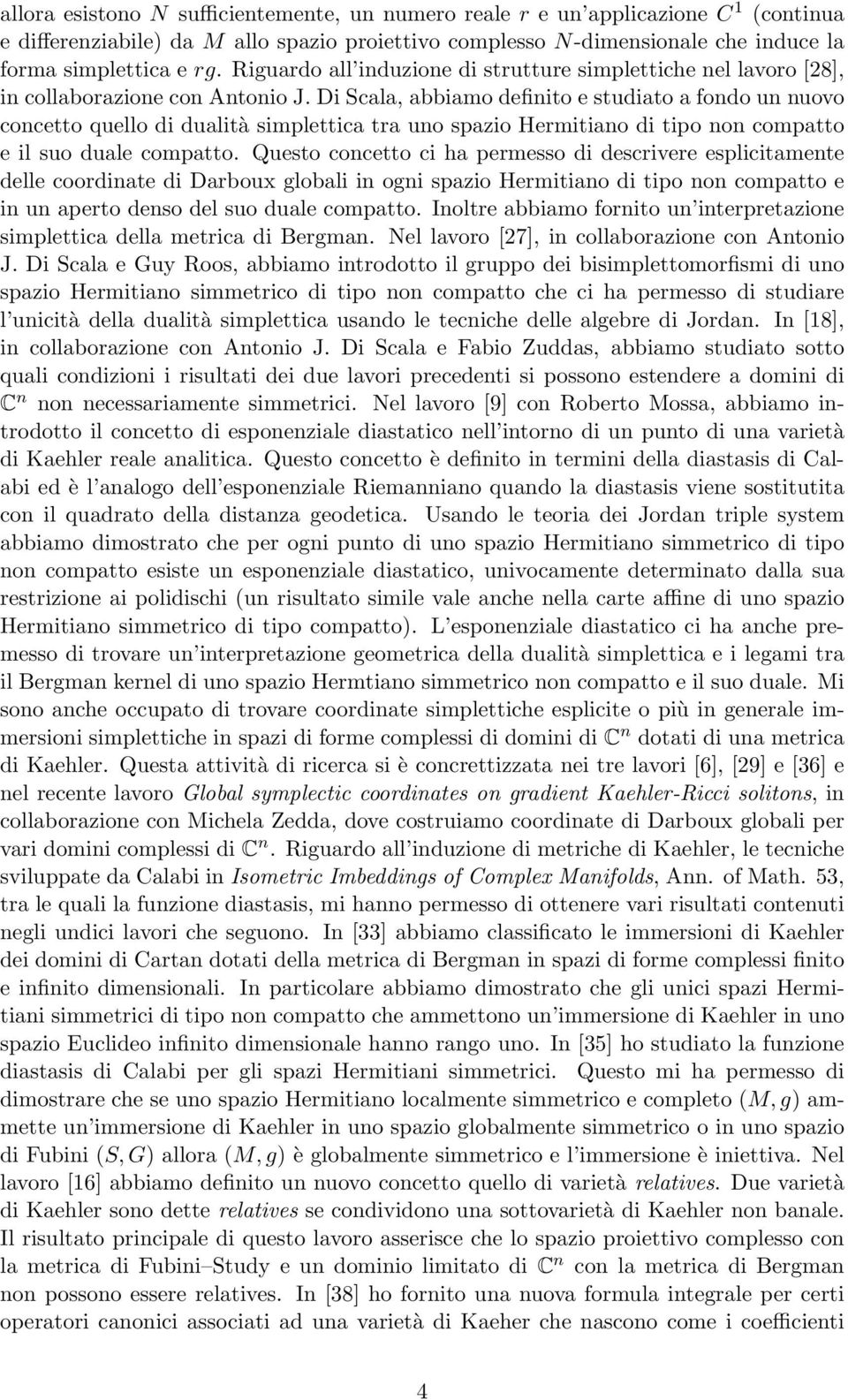 allora esistono $N$ sufficientemente, un numero reale $r$ e un'applicazione $C^1$ (continua e differenziabile) da $M$ allo spazio proiettivo complesso $N$-dimensionale che induce la forma simplettica e $rg$. Riguardo all'induzione di strutture simplettiche nel lavoro [28], in collaborazione con Antonio J. Di Scala, abbiamo definito e studiato a fondo un nuovo concetto quello di dualità simplettica tra uno spazio Hermitiano di tipo non compatto e il suo duale compatto. Questo concetto ci ha permesso di descrivere esplicitamente delle coordinate di Darboux globali in ogni spazio Hermitiano di tipo non compatto e in un aperto denso del suo duale compatto. Inoltre abbiamo fornito un'interpretazione simplettica della metrica di Bergman. Nel lavoro [27], in collaborazione con Antonio J. Di Scala e Guy Roos, abbiamo introdotto il gruppo dei bisimplettomorfismi di uno spazio Hermitiano simmetrico di tipo non compatto che ci ha permesso di studiare l'unicità della dualità simplettica usando le tecniche delle algebre di Jordan. In [18], in collaborazione con Antonio J. Di Scala e Fabio Zuddas, abbiamo studiato sotto quali condizioni i risultati dei due lavori precedenti si possono estendere a domini di $\mathbb{C}^n$ non necessariamente simmetrici. Nel lavoro [9] con Roberto Mossa, abbiamo introdotto il concetto di esponenziale diastatico nell'intorno di un punto di una varietà di Kaehler reale analitica. Questo concetto è definito in termini della diastasis di Calabi ed è l'analogo dell'esponenziale Riemanniano quando la diastasis viene sostitutita con il quadrato della distanza geodetica. Usando le teoria dei Jordan triple system abbiamo dimostrato che per ogni punto di uno spazio Hermitiano simmetrico di tipo non compatto esiste un esponenziale diastatico, univocamente determinato dalla sua restrizione ai polidischi (un risultato simile vale anche nella carte affine di uno spazio Hermitiano simmetrico di tipo compatto). L'esponenziale diastatico ci ha anche premesso di trovare un'interpretazione geometrica della dualità simplettica e i legami tra il Bergman kernel di uno spazio Hermtiano simmetrico non compatto e il suo duale. Mi sono anche occupato di trovare coordinate simplettiche esplicite o più in generale immersioni simplettiche in spazi di forme complessi di domini di $\mathbb{C}^n$ dotati di una metrica di Kaehler. Questa attività di ricerca si è concrettizzata nei tre lavori [6], [29] e [36] e nel recente lavoro Global symplectic coordinates on gradient Kaehler-Ricci solitons, in collaborazione con Michela Zedda, dove costruiamo coordinate di Darboux globali per vari domini complessi di $\mathbb{C}^n$. Riguardo all'induzione di metriche di Kaehler, le tecniche sviluppate da Calabi in Isometric Imbeddings of Complex Manifolds, Ann. of Math. 53, tra le quali la funzione diastasis, mi hanno permesso di ottenere vari risultati contenuti negli undici lavori che seguono. In [33] abbiamo classificato le immersioni di Kaehler dei domini di Cartan dotati della metrica di Bergman in spazi di forme complessi finito e infinito dimensionali. In particolare abbiamo dimostrato che gli unici spazi Hermitiani simmetrici di tipo non compatto che ammettono un'immersione di Kaehler in uno spazio Euclideo infinito dimensionale hanno rango uno. In [35] ho studiato la funzione diastasis di Calabi per gli spazi Hermitiani simmetrici. Questo mi ha permesso di dimostrare che se uno spazio Hermitiano localmente simmetrico e completo $(M, g)$ ammette un'immersione di Kaehler in uno spazio globalmente simmetrico o in uno spazio di Fubini $(S, G)$ allora $(M, g)$ è globalmente simmetrico e l'immersione è iniettiva. Nel lavoro [16] abbiamo definito un nuovo concetto quello di varietà relatives. Due varietà di Kaehler sono dette relatives se condividono una sottovarietà di Kaehler non banale. Il risultato principale di questo lavoro asserisce che lo spazio proiettivo complesso con la metrica di Fubini–Study e un dominio limitato di $\mathbb{C}^n$ con la metrica di Bergman non possono essere relatives. In [38] ho fornito una nuova formula integrale per certi operatori canonici associati ad una varietà di Kaeher che nascono come i coefficienti

4